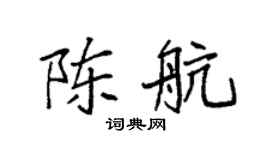 陈航

词典网